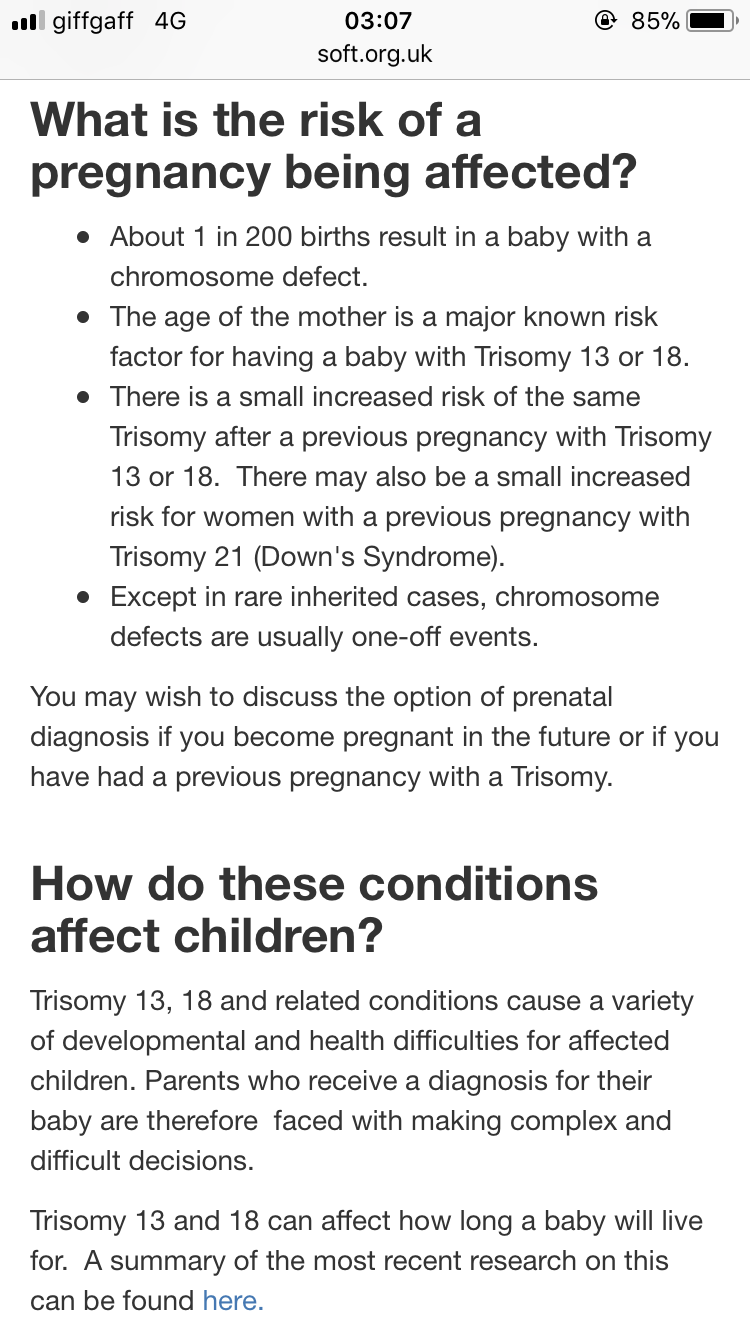 giffgaff 4G 03:07 85%
soft.org.uk

What is the risk of a pregnancy being affected?

- About 1 in 200 births result in a baby with a chromosome defect.
- The age of the mother is a major known risk factor for having a baby with Trisomy 13 or 18.
- There is a small increased risk of the same Trisomy after a previous pregnancy with Trisomy 13 or 18. There may also be a small increased risk for women with a previous pregnancy with Trisomy 21 (Down's Syndrome).
- Except in rare inherited cases, chromosome defects are usually one-off events.

You may wish to discuss the option of prenatal diagnosis if you become pregnant in the future or if you have had a previous pregnancy with a Trisomy.

How do these conditions affect children?

Trisomy 13, 18 and related conditions cause a variety of developmental and health difficulties for affected children. Parents who receive a diagnosis for their baby are therefore faced with making complex and difficult decisions.

Trisomy 13 and 18 can affect how long a baby will live for. A summary of the most recent research on this can be found here.